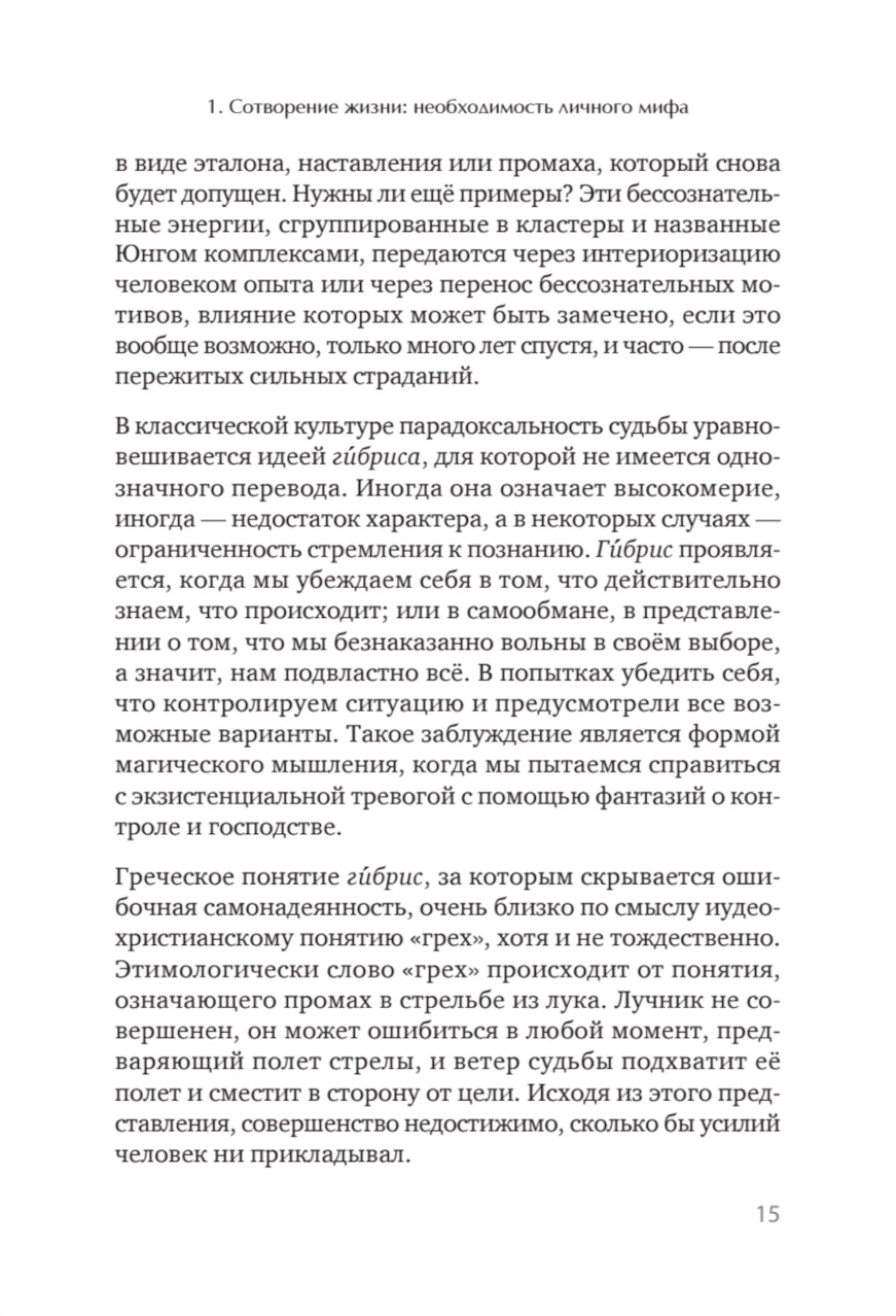 1. Сотворение жизни: необходимость личного мифа

в виде эталона, наставления или промаха, который снова будет допущен. Нужны ли ещё примеры? Эти бессознательные энергии, сгруппированные в кластеры и названные Юнгом комплексами, передаются через интериоризацию человеком опыта или через перенос бессознательных мотивов, влияние которых может быть замечено, если это вообще возможно, только много лет спустя, и часто — после пережитых сильных страданий.

В классической культуре парадоксальность судьбы уравновешивается идеей ги́бриса, для которой не имеется однозначного перевода. Иногда она означает высокомерие, иногда — недостаток характера, а в некоторых случаях — ограниченность стремления к познанию. Ги́брис проявляется, когда мы убеждаем себя в том, что действительно знаем, что происходит; или в самообмане, в представлении о том, что мы безнаказанно вольны в своём выборе, а значит, нам подвластно всё. В попытках убедить себя, что контролируем ситуацию и предусмотрели все возможные варианты. Такое заблуждение является формой магического мышления, когда мы пытаемся справиться с экзистенциальной тревогой с помощью фантазий о контроле и господстве.

Греческое понятие ги́брис, за которым скрывается ошибочная самонадеянность, очень близко по смыслу иудеохристианскому понятию «грех», хотя и не тождественно. Этимологически слово «грех» происходит от понятия, означающего промах в стрельбе из лука. Лучник не совершенен, он может ошибиться в любой момент, предваряющий полет стрелы, и ветер судьбы подхватит её полет и сместит в сторону от цели. Исходя из этого представления, совершенство недостижимо, сколько бы усилий человек ни прикладывал.

15